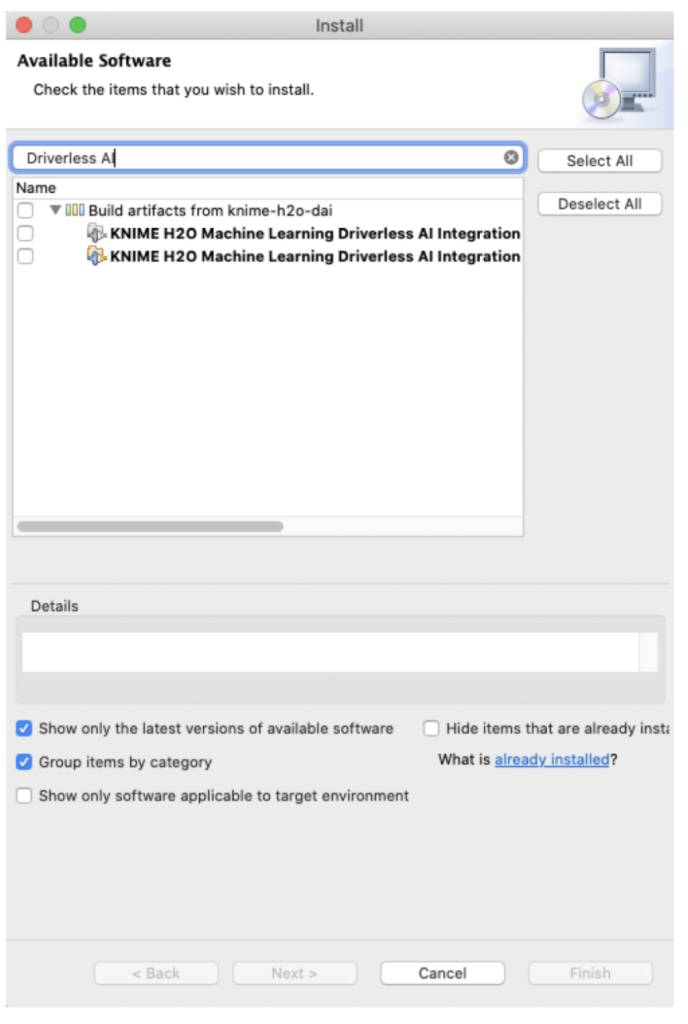 Install

Available Software

Check the items that you wish to install.

Driverless AI

Select All

Deselect All

Name

Build artifacts from knime-h2o-dai

KNIME H2O Machine Learning Driverless AI Integration

KNIME H2O Machine Learning Driverless AI Integration

Details

Show only the latest versions of available software

Hide items that are already insta

Group items by category

What is already installed?

Show only software applicable to target environment

< Back

Next >

Cancel

Finish